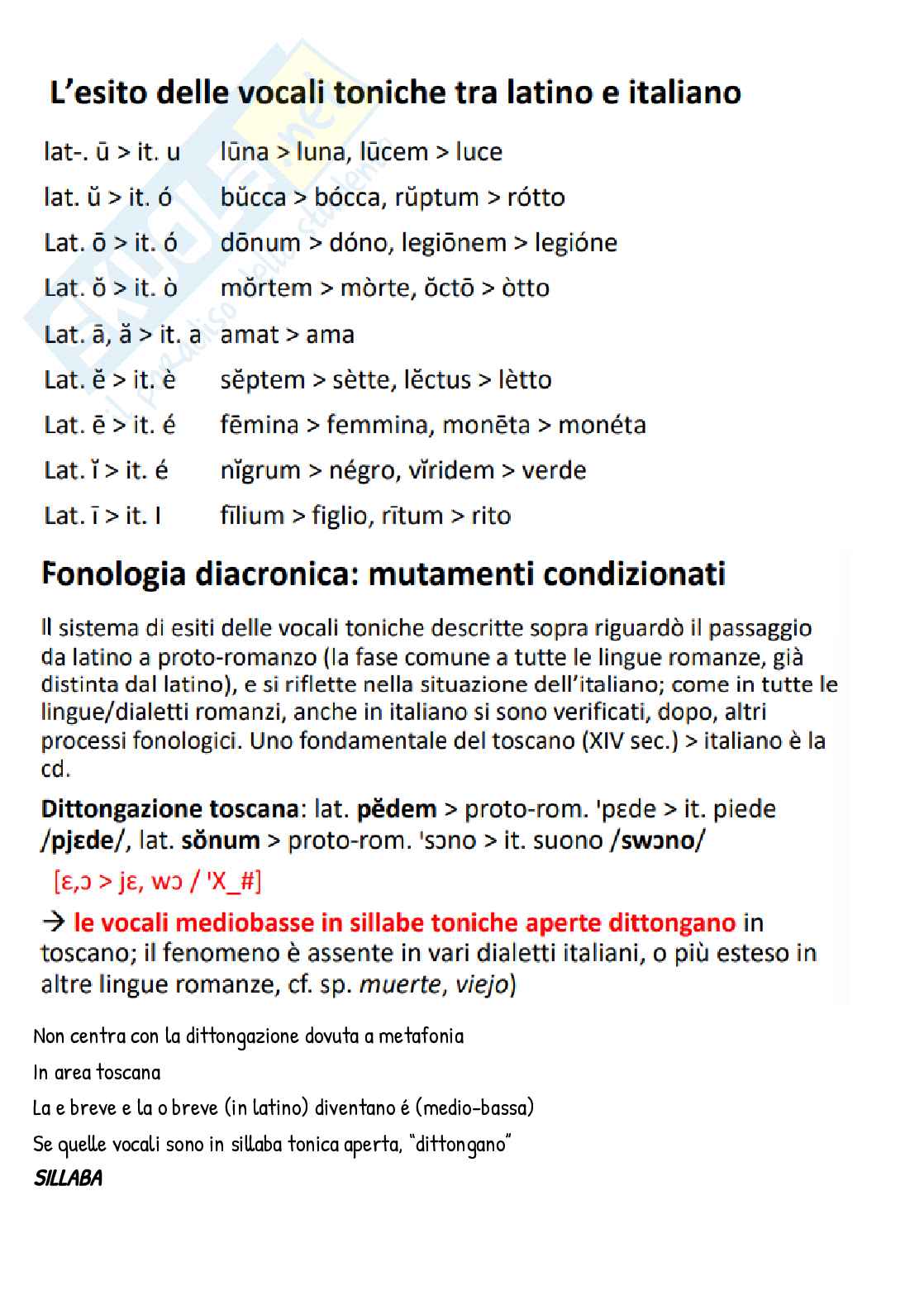 L'esito delle vocali toniche tra latino e italiano

lat-. ū > it. u    lūna > luna, lūcem > luce
lat. ŭ > it. ó    bŭcca > bócca, rŭptum > rótto
Lat. ō > it. ó    dōnum > dóno, legiōnem > legióne
Lat. ŏ > it. ò    mŏrtem > mòrte, ŏctō > òtto
Lat. ā, ă > it. a    amat > ama
Lat. ĕ > it. è    sĕptem > sètte, lĕctus > lètto
Lat. ē > it. é    fēmina > femmina, monēta > monéta
Lat. ĭ > it. é    nĭgrum > négro, vĭridem > verde
Lat. ī > it. I    fīlium > figlio, rītum > rito

Fonologia diacronica: mutamenti condizionati

Il sistema di esiti delle vocali toniche descritte sopra riguardò il passaggio da latino a proto-romanzo (la fase comune a tutte le lingue romanze, già distinta dal latino), e si riflette nella situazione dell'italiano; come in tutte le lingue/dialetti romanzi, anche in italiano si sono verificati, dopo, altri processi fonologici. Uno fondamentale del toscano (XIV sec.) > italiano è la cd.

Dittongazione toscana: lat. pĕdem > proto-rom. 'pɛde > it. piede /pjɛde/, lat. sŏnum > proto-rom. 'sɔno > it. suono /swɔno/

[ɛ,ɔ > jɛ, wɔ / 'X_#]

→ le vocali mediobasse in sillabe toniche aperte dittongano in toscano; il fenomeno è assente in vari dialetti italiani, o più esteso in altre lingue romanze, cf. sp. muerte, viejo)

Non centra con la dittongazione dovuta a metafonia

In area toscana

La e breve e la o breve (in latino) diventano é (medio-bassa)

Se quelle vocali sono in sillaba tonica aperta, "dittongano"

SILLABA